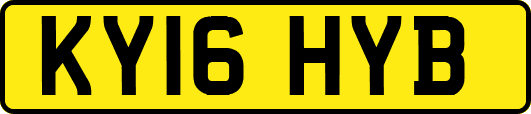 KY16 HYB